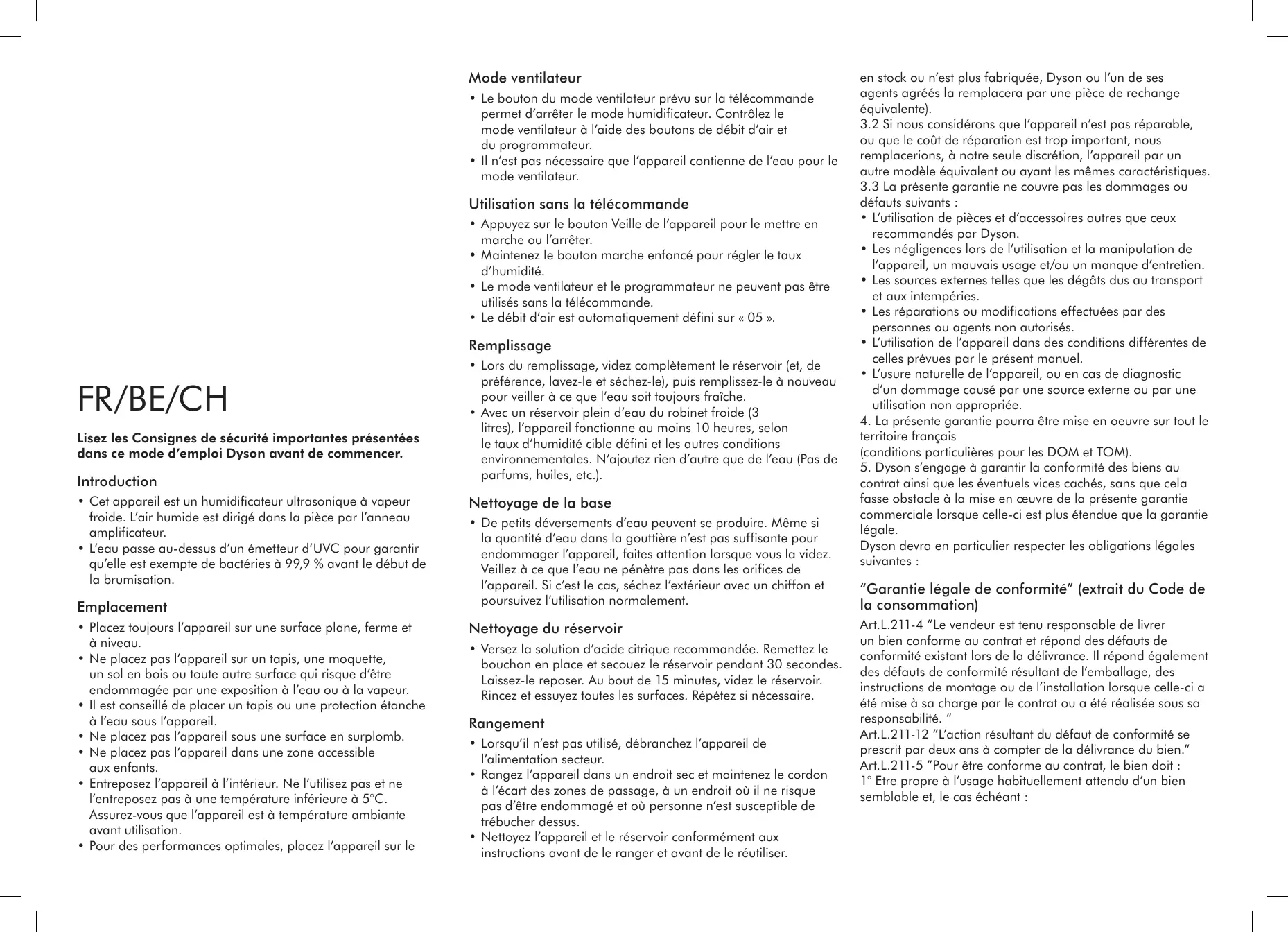 FR/BE/CH

Lisez les Consignes de sécurité importantes présentées dans ce mode d'emploi Dyson avant de commencer.

Introduction

• Cet appareil est un humidificateur ultrasonique à vapeur froide. L'air humide est dirigé dans la pièce par l'anneau amplificateur.
• L'eau passe au-dessus d'un émetteur d'UVC pour garantir qu'elle est exempte de bactéries à 99,9 % avant le début de la brumisation.

Emplacement

• Placez toujours l'appareil sur une surface plane, ferme et à niveau.
• Ne placez pas l'appareil sur un tapis, une moquette, un sol en bois ou toute autre surface qui risque d'être endommagée par une exposition à l'eau ou à la vapeur.
• Il est conseillé de placer un tapis ou une protection étanche à l'eau sous l'appareil.
• Ne placez pas l'appareil sous une surface en surplomb.
• Ne placez pas l'appareil dans une zone accessible aux enfants.
• Entreposez l'appareil à l'intérieur. Ne l'utilisez pas et ne l'entreposez pas à une température inférieure à 5°C. Assurez-vous que l'appareil est à température ambiante avant utilisation.
• Pour des performances optimales, placez l'appareil sur le

Mode ventilateur

• Le bouton du mode ventilateur prévu sur la télécommande permet d'arrêter le mode humidificateur. Contrôlez le mode ventilateur à l'aide des boutons de débit d'air et du programmateur.
• Il n'est pas nécessaire que l'appareil contienne de l'eau pour le mode ventilateur.

Utilisation sans la télécommande

• Appuyez sur le bouton Veille de l'appareil pour le mettre en marche ou l'arrêter.
• Maintenez le bouton marche enfoncé pour régler le taux d'humidité.
• Le mode ventilateur et le programmateur ne peuvent pas être utilisés sans la télécommande.
• Le débit d'air est automatiquement défini sur « 05 ».

Remplissage

• Lors du remplissage, videz complètement le réservoir (et, de préférence, lavez-le et séchez-le), puis remplissez-le à nouveau pour veiller à ce que l'eau soit toujours fraîche.
• Avec un réservoir plein d'eau du robinet froide (3 litres), l'appareil fonctionne au moins 10 heures, selon le taux d'humidité cible défini et les autres conditions environnementales. N'ajoutez rien d'autre que de l'eau (Pas de parfums, huiles, etc.).

Nettoyage de la base

• De petits déversements d'eau peuvent se produire. Même si la quantité d'eau dans la gouttière n'est pas suffisante pour endommager l'appareil, faites attention lorsque vous la videz. Veillez à ce que l'eau ne pénètre pas dans les orifices de l'appareil. Si c'est le cas, séchez l'extérieur avec un chiffon et poursuivez l'utilisation normalement.

Nettoyage du réservoir

• Versez la solution d'acide citrique recommandée. Remettez le bouchon en place et secouez le réservoir pendant 30 secondes. Laissez-le reposer. Au bout de 15 minutes, videz le réservoir. Rincez et essuyez toutes les surfaces. Répétez si nécessaire.

Rangement

• Lorsqu'il n'est pas utilisé, débranchez l'appareil de l'alimentation secteur.
• Rangez l'appareil dans un endroit sec et maintenez le cordon à l'écart des zones de passage, à un endroit où il ne risque pas d'être endommagé et où personne n'est susceptible de trébucher dessus.
• Nettoyez l'appareil et le réservoir conformément aux instructions avant de le ranger et avant de le réutiliser.

en stock ou n'est plus fabriquée, Dyson ou l'un de ses agents agréés la remplacera par une pièce de rechange équivalente).
3.2 Si nous considérons que l'appareil n'est pas réparable, ou que le coût de réparation est trop important, nous remplacerions, à notre seule discrétion, l'appareil par un autre modèle équivalent ou ayant les mêmes caractéristiques.
3.3 La présente garantie ne couvre pas les dommages ou défauts suivants :
• L'utilisation de pièces et d'accessoires autres que ceux recommandés par Dyson.
• Les négligences lors de l'utilisation et la manipulation de l'appareil, un mauvais usage et/ou un manque d'entretien.
• Les sources externes telles que les dégâts dus au transport et aux intempéries.
• Les réparations ou modifications effectuées par des personnes ou agents non autorisés.
• L'utilisation de l'appareil dans des conditions différentes de celles prévues par le présent manuel.
• L'usure naturelle de l'appareil, ou en cas de diagnostic d'un dommage causé par une source externe ou par une utilisation non appropriée.
4. La présente garantie pourra être mise en oeuvre sur tout le territoire français
(conditions particulières pour les DOM et TOM).
5. Dyson s'engage à garantir la conformité des biens au contrat ainsi que les éventuels vices cachés, sans que cela fasse obstacle à la mise en œuvre de la présente garantie commerciale lorsque celle-ci est plus étendue que la garantie légale.
Dyson devra en particulier respecter les obligations légales suivantes :

"Garantie légale de conformité" (extrait du Code de la consommation)

Art.L.211-4 "Le vendeur est tenu responsable de livrer un bien conforme au contrat et répond des défauts de conformité existant lors de la délivrance. Il répond également des défauts de conformité résultant de l'emballage, des instructions de montage ou de l'installation lorsque celle-ci a été mise à sa charge par le contrat ou a été réalisée sous sa responsabilité. "
Art.L.211-12 "L'action résultant du défaut de conformité se prescrit par deux ans à compter de la délivrance du bien."
Art.L.211-5 "Pour être conforme au contrat, le bien doit :
1° Etre propre à l'usage habituellement attendu d'un bien semblable et, le cas échéant :